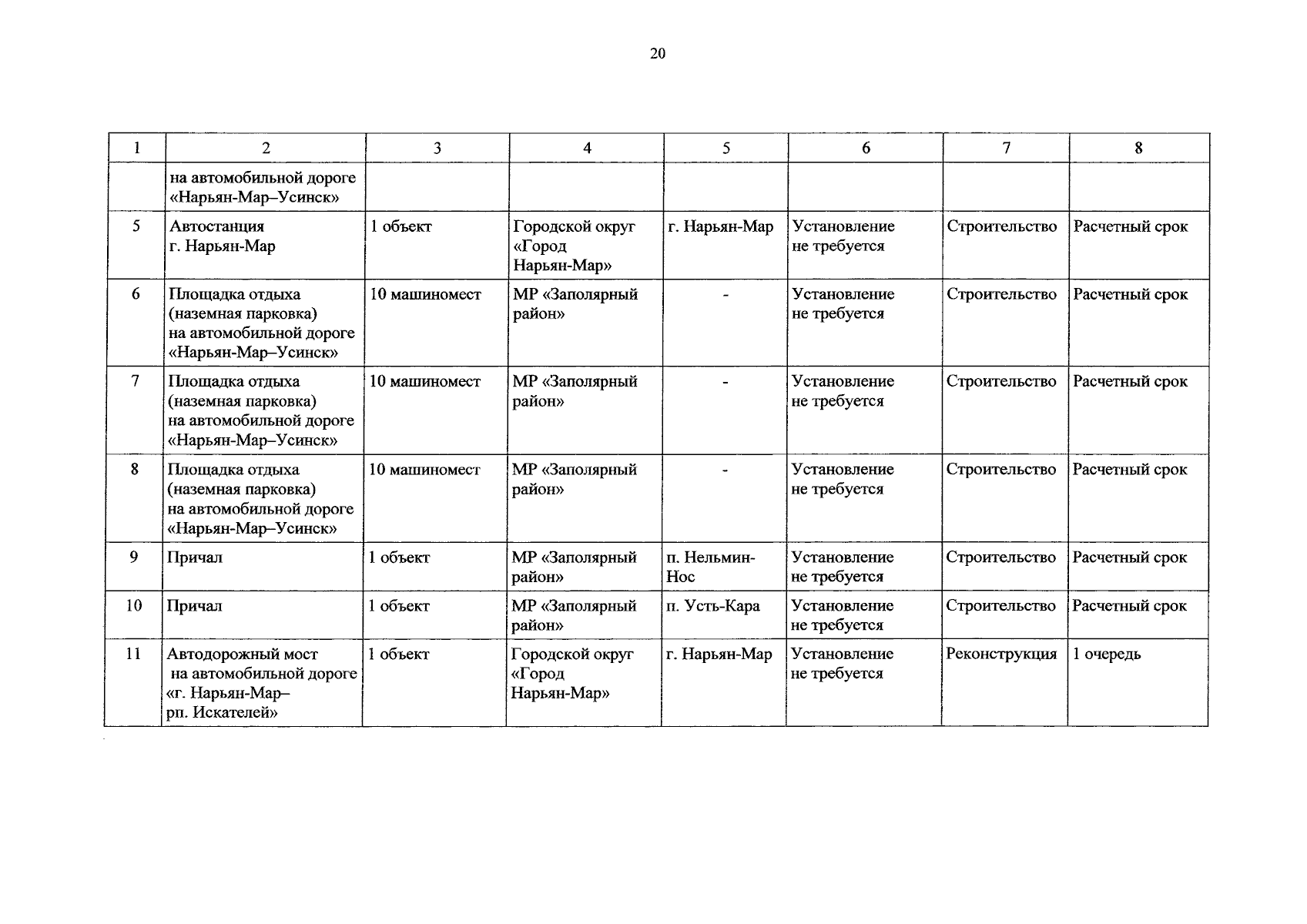 20

| 1 | 2 | 3 | 4 | 5 | 6 | 7 | 8 |
|---|---|---|---|---|---|---|---|
| | на автомобильной дороге «Нарьян-Мар–Усинск» | | | | | | |
| 5 | Автостанция г. Нарьян-Мар | 1 объект | Городской округ «Город Нарьян-Мар» | г. Нарьян-Мар | Установление не требуется | Строительство | Расчетный срок |
| 6 | Площадка отдыха (наземная парковка) на автомобильной дороге «Нарьян-Мар–Усинск» | 10 машиномест | МР «Заполярный район» | - | Установление не требуется | Строительство | Расчетный срок |
| 7 | Площадка отдыха (наземная парковка) на автомобильной дороге «Нарьян-Мар–Усинск» | 10 машиномест | МР «Заполярный район» | - | Установление не требуется | Строительство | Расчетный срок |
| 8 | Площадка отдыха (наземная парковка) на автомобильной дороге «Нарьян-Мар–Усинск» | 10 машиномест | МР «Заполярный район» | - | Установление не требуется | Строительство | Расчетный срок |
| 9 | Причал | 1 объект | МР «Заполярный район» | п. Нельмин-Нос | Установление не требуется | Строительство | Расчетный срок |
| 10 | Причал | 1 объект | МР «Заполярный район» | п. Усть-Кара | Установление не требуется | Строительство | Расчетный срок |
| 11 | Автодорожный мост на автомобильной дороге «г. Нарьян-Мар– рп. Искателей» | 1 объект | Городской округ «Город Нарьян-Мар» | г. Нарьян-Мар | Установление не требуется | Реконструкция | 1 очередь |